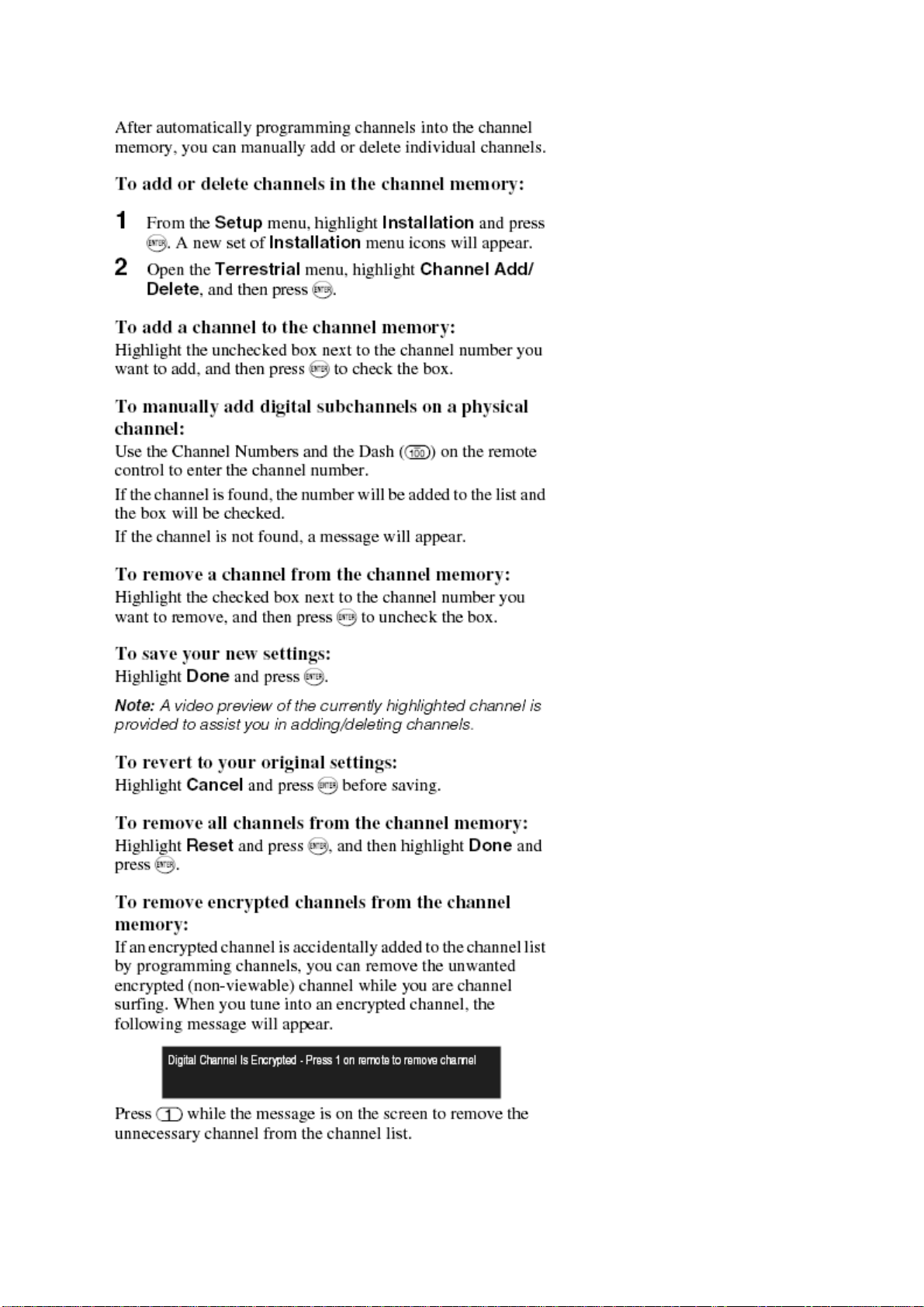 After automatically programming channels into the channel memory, you can manually add or delete individual channels.

To add or delete channels in the channel memory:

1 From the Setup menu, highlight Installation and press ENTER. A new set of Installation menu icons will appear.

2 Open the Terrestrial menu, highlight Channel Add/Delete, and then press ENTER.

To add a channel to the channel memory:
Highlight the unchecked box next to the channel number you want to add, and then press ENTER to check the box.

To manually add digital subchannels on a physical channel:
Use the Channel Numbers and the Dash (100) on the remote control to enter the channel number.

If the channel is found, the number will be added to the list and the box will be checked.

If the channel is not found, a message will appear.

To remove a channel from the channel memory:
Highlight the checked box next to the channel number you want to remove, and then press ENTER to uncheck the box.

To save your new settings:
Highlight Done and press ENTER.

Note: A video preview of the currently highlighted channel is provided to assist you in adding/deleting channels.

To revert to your original settings:
Highlight Cancel and press ENTER before saving.

To remove all channels from the channel memory:
Highlight Reset and press ENTER, and then highlight Done and press ENTER.

To remove encrypted channels from the channel memory:
If an encrypted channel is accidentally added to the channel list by programming channels, you can remove the unwanted encrypted (non-viewable) channel while you are channel surfing. When you tune into an encrypted channel, the following message will appear.

Digital Channel Is Encrypted - Press 1 on remote to remove channel

Press 1 while the message is on the screen to remove the unnecessary channel from the channel list.